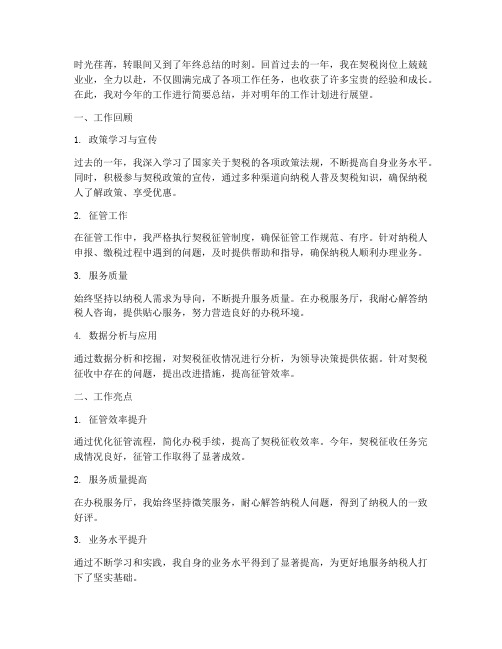 时光荏苒，转眼间又到了年终总结的时刻。回首过去的一年，我在契税岗位上兢兢业业，全力以赴，不仅圆满完成了各项工作任务，也收获了许多宝贵的经验和成长。在此，我对今年的工作进行简要总结，并对明年的工作计划进行展望。

一、工作回顾

1. 政策学习与宣传

过去的一年，我深入学习了国家关于契税的各项政策法规，不断提高自身业务水平。同时，积极参与契税政策的宣传，通过多种渠道向纳税人普及契税知识，确保纳税人了解政策、享受优惠。

2. 征管工作

在征管工作中，我严格执行契税征管制度，确保征管工作规范、有序。针对纳税人申报、缴税过程中遇到的问题，及时提供帮助和指导，确保纳税人顺利办理业务。

3. 服务质量

始终坚持以纳税人需求为导向，不断提升服务质量。在办税服务厅，我耐心解答纳税人咨询，提供贴心服务，努力营造良好的办税环境。

4. 数据分析与应用

通过数据分析和挖掘，对契税征收情况进行分析，为领导决策提供依据。针对契税征收中存在的问题，提出改进措施，提高征管效率。

二、工作亮点

1. 征管效率提升

通过优化征管流程，简化办税手续，提高了契税征收效率。今年，契税征收任务完成情况良好，征管工作取得了显著成效。

2. 服务质量提高

在办税服务厅，我始终坚持微笑服务，耐心解答纳税人问题，得到了纳税人的一致好评。

3. 业务水平提升

通过不断学习和实践，我自身的业务水平得到了显著提高，为更好地服务纳税人打下了坚实基础。